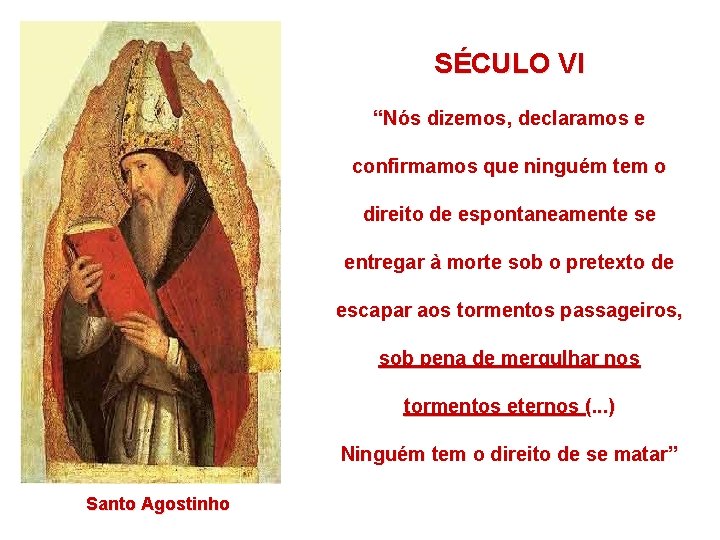 SÉCULO VI

“Nós dizemos, declaramos e confirmamos que ninguém tem o direito de espontaneamente se entregar à morte sob o pretexto de escapar aos tormentos passageiros, sob pena de mergulhar nos tormentos eternos (...)
Ninguém tem o direito de se matar”

Santo Agostinho